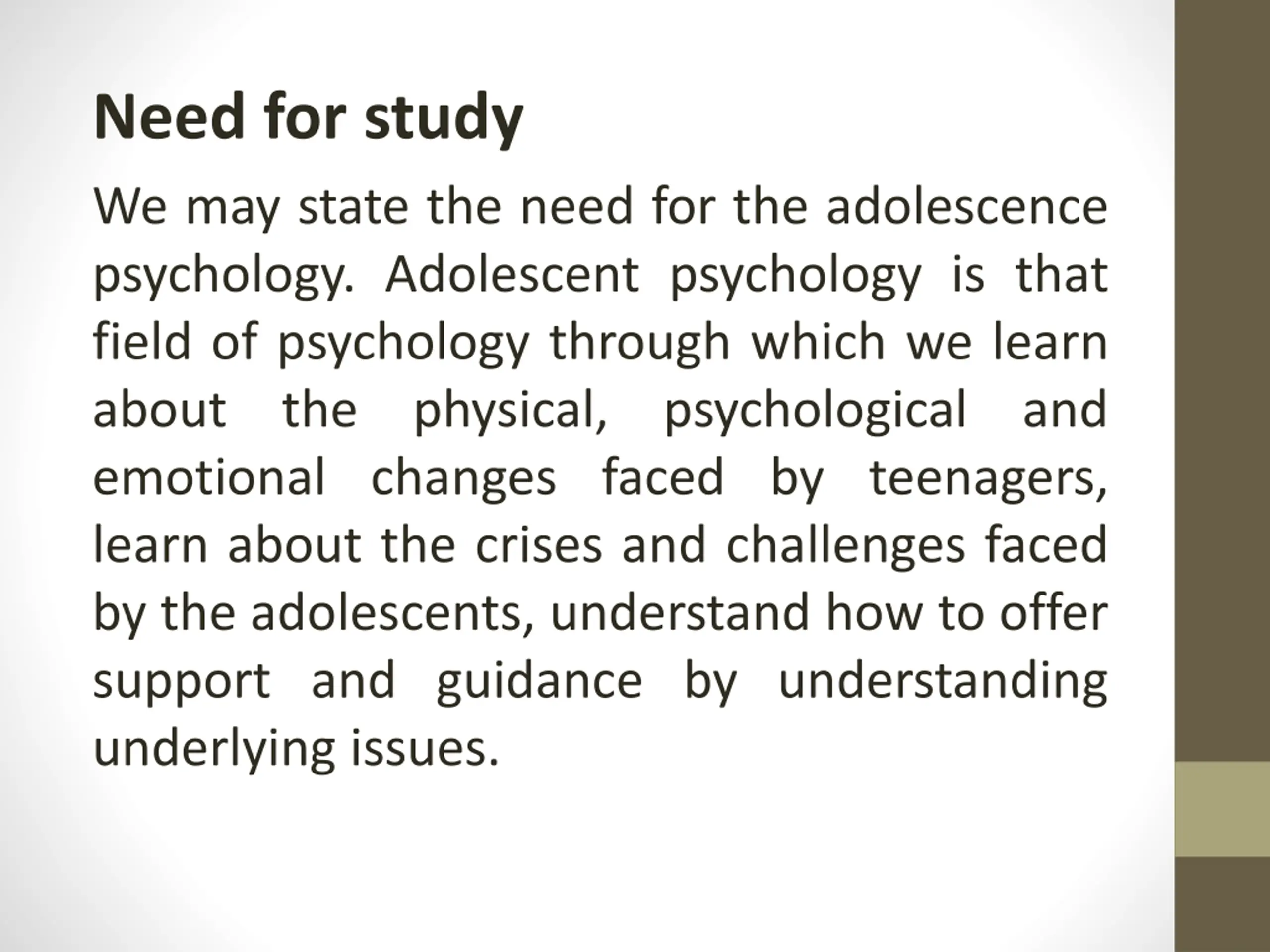 Need for study

We may state the need for the adolescence psychology. Adolescent psychology is that field of psychology through which we learn about the physical, psychological and emotional changes faced by teenagers, learn about the crises and challenges faced by the adolescents, understand how to offer support and guidance by understanding underlying issues.